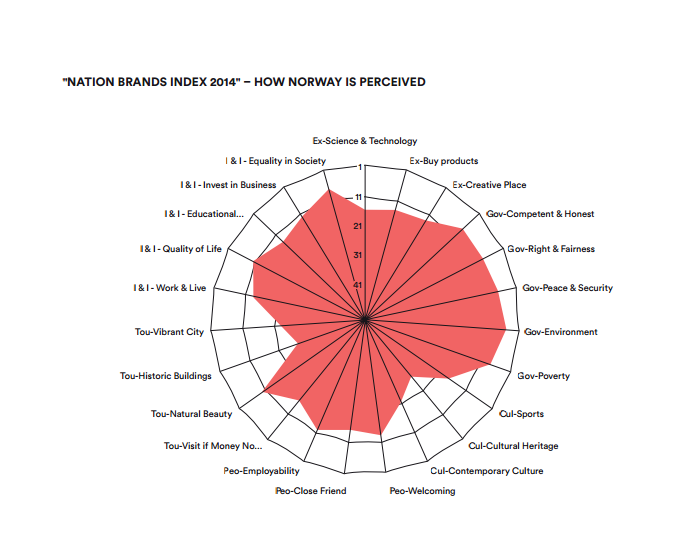 "NATION BRANDS INDEX 2014" – HOW NORWAY IS PERCEIVED

Ex-Science & Technology
Ex-Buy products
Ex-Creative Place
Gov-Competent & Honest
Gov-Right & Fairness
Gov-Peace & Security
Gov-Environment
Gov-Poverty
Cul-Sports
Cul-Cultural Heritage
Cul-Contemporary Culture
Peo-Welcoming
Peo-Close Friend
Peo-Employability
Tou-Visit if Money No...
Tou-Natural Beauty
Tou-Historic Buildings
Tou-Vibrant City
I & I - Work & Live
I & I - Quality of Life
I & I - Educational...
I & I - Invest in Business
I & I - Equality in Society

1
11
21
31
41